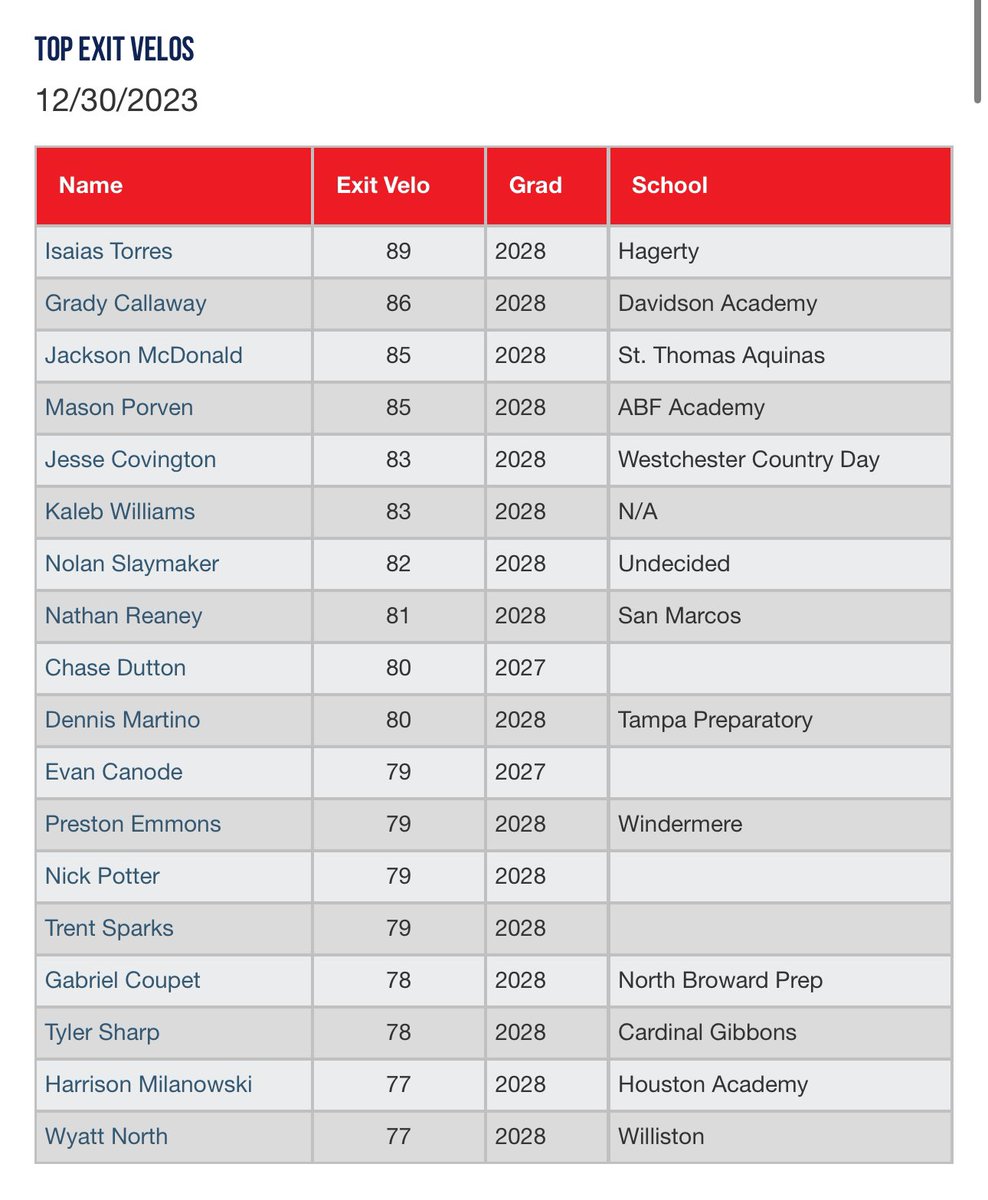 TOP EXIT VELOS
12/30/2023

| Name | Exit Velo | Grad | School |
|---|---|---|---|
| Isaias Torres | 89 | 2028 | Hagerty |
| Grady Callaway | 86 | 2028 | Davidson Academy |
| Jackson McDonald | 85 | 2028 | St. Thomas Aquinas |
| Mason Porven | 85 | 2028 | ABF Academy |
| Jesse Covington | 83 | 2028 | Westchester Country Day |
| Kaleb Williams | 83 | 2028 | N/A |
| Nolan Slaymaker | 82 | 2028 | Undecided |
| Nathan Reaney | 81 | 2028 | San Marcos |
| Chase Dutton | 80 | 2027 | |
| Dennis Martino | 80 | 2028 | Tampa Preparatory |
| Evan Canode | 79 | 2027 | |
| Preston Emmons | 79 | 2028 | Windermere |
| Nick Potter | 79 | 2028 | |
| Trent Sparks | 79 | 2028 | |
| Gabriel Coupet | 78 | 2028 | North Broward Prep |
| Tyler Sharp | 78 | 2028 | Cardinal Gibbons |
| Harrison Milanowski | 77 | 2028 | Houston Academy |
| Wyatt North | 77 | 2028 | Williston |